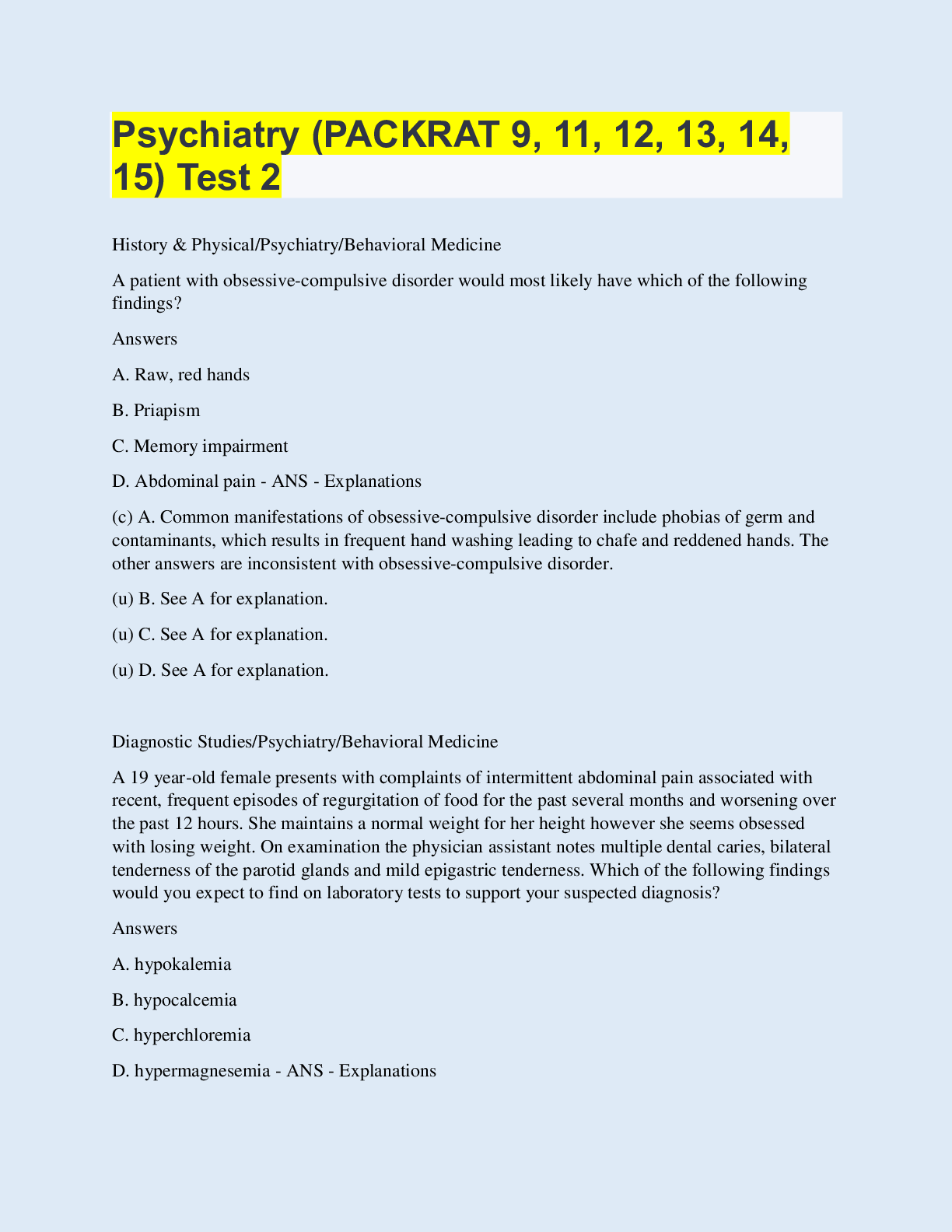 Psychiatry (PACKRAT 9, 11, 12, 13, 14, 15) Test 2

History & Physical/Psychiatry/Behavioral Medicine

A patient with obsessive-compulsive disorder would most likely have which of the following findings?

Answers

A. Raw, red hands

B. Priapism

C. Memory impairment

D. Abdominal pain - ANS - Explanations

(c) A. Common manifestations of obsessive-compulsive disorder include phobias of germ and contaminants, which results in frequent hand washing leading to chafe and reddened hands. The other answers are inconsistent with obsessive-compulsive disorder.

(u) B. See A for explanation.

(u) C. See A for explanation.

(u) D. See A for explanation.

Diagnostic Studies/Psychiatry/Behavioral Medicine

A 19 year-old female presents with complaints of intermittent abdominal pain associated with recent, frequent episodes of regurgitation of food for the past several months and worsening over the past 12 hours. She maintains a normal weight for her height however she seems obsessed with losing weight. On examination the physician assistant notes multiple dental caries, bilateral tenderness of the parotid glands and mild epigastric tenderness. Which of the following findings would you expect to find on laboratory tests to support your suspected diagnosis?

Answers

A. hypokalemia

B. hypocalcemia

C. hyperchloremia

D. hypermagnesemia - ANS - Explanations